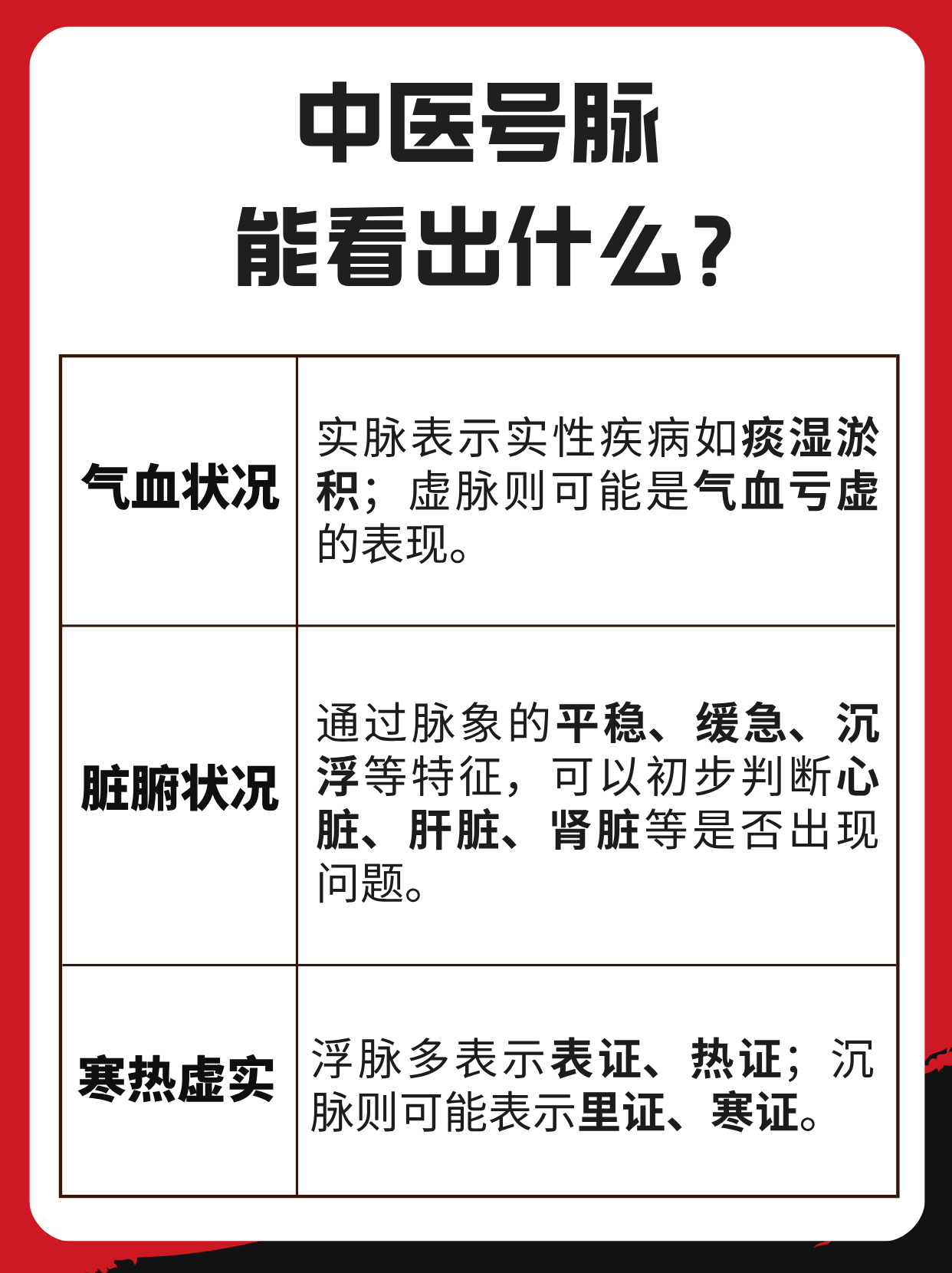 中医号脉
能看出什么？

| 气血状况 | 实脉表示实性疾病如痰湿淤积；虚脉则可能是气血亏虚的表现。 |
|---|---|
| 脏腑状况 | 通过脉象的平稳、缓急、沉浮等特征，可以初步判断心脏、肝脏、肾脏等是否出现问题。 |
| 寒热虚实 | 浮脉多表示表证、热证；沉脉则可能表示里证、寒证。 |